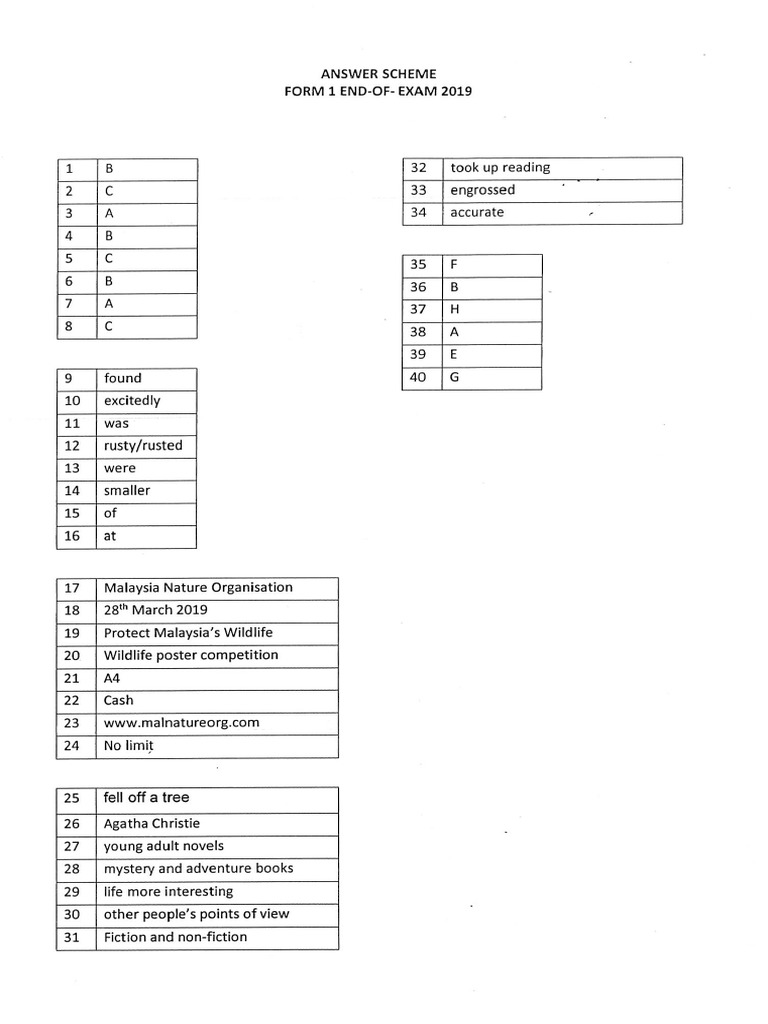 ANSWER SCHEME
FORM 1 END-OF- EXAM 2019

| 1 | B |
|---|---|
| 2 | C |
| 3 | A |
| 4 | B |
| 5 | C |
| 6 | B |
| 7 | A |
| 8 | C |

| 9 | found |
|---|---|
| 10 | excitedly |
| 11 | was |
| 12 | rusty/rusted |
| 13 | were |
| 14 | smaller |
| 15 | of |
| 16 | at |

| 17 | Malaysia Nature Organisation |
|---|---|
| 18 | 28$^{th}$ March 2019 |
| 19 | Protect Malaysia's Wildlife |
| 20 | Wildlife poster competition |
| 21 | A4 |
| 22 | Cash |
| 23 | www.malnatureorg.com |
| 24 | No limit |

| 25 | fell off a tree |
|---|---|
| 26 | Agatha Christie |
| 27 | young adult novels |
| 28 | mystery and adventure books |
| 29 | life more interesting |
| 30 | other people's points of view |
| 31 | Fiction and non-fiction |

| 32 | took up reading |
|---|---|
| 33 | engrossed |
| 34 | accurate |

| 35 | F |
|---|---|
| 36 | B |
| 37 | H |
| 38 | A |
| 39 | E |
| 40 | G |